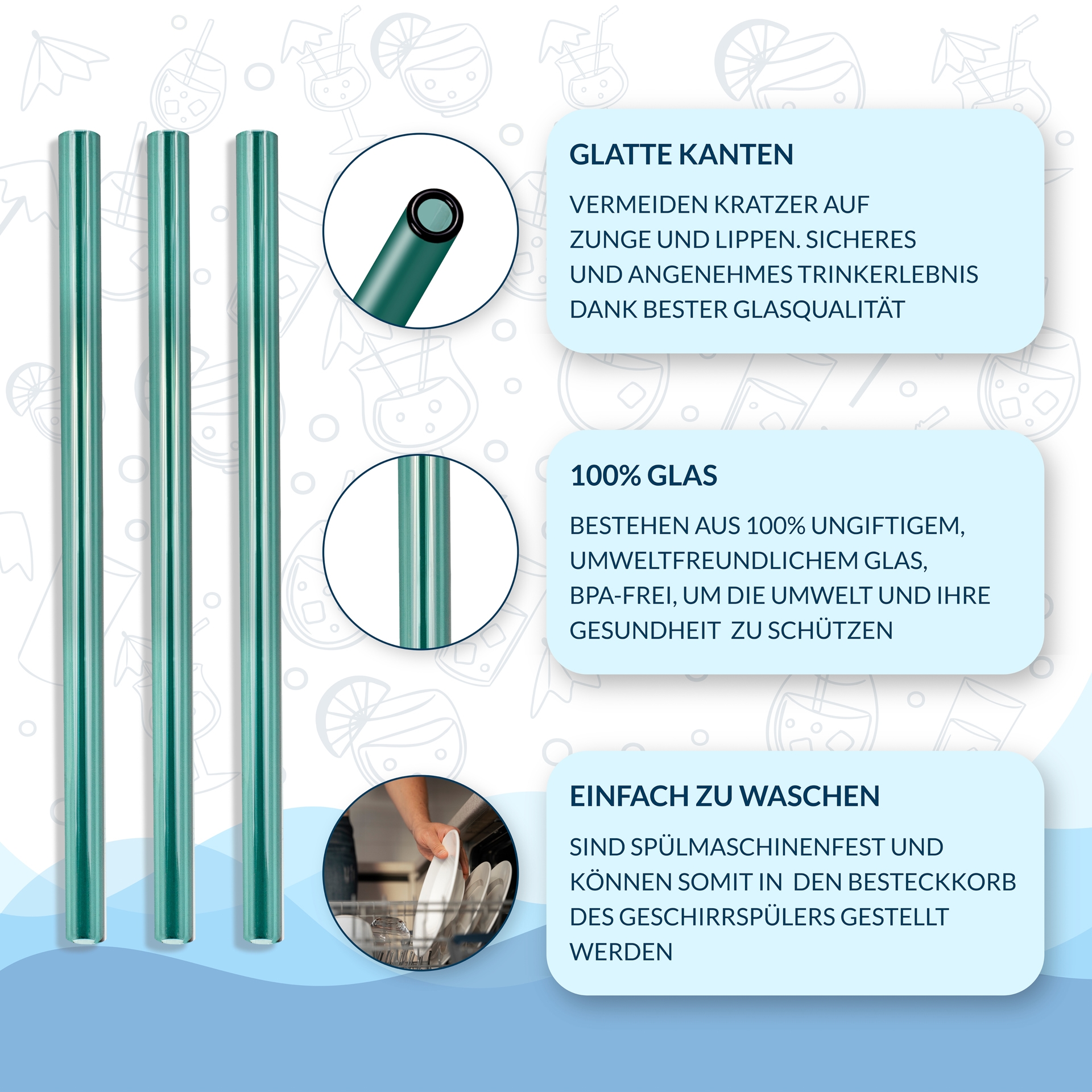 GLATTE KANTEN

VERMEIDEN KRATZER AUF ZUNGE UND LIPPEN. SICHERES UND ANGENEHMES TRINKERLEBNIS DANK BESTER GLASQUALITÄT

100% GLAS

BESTEHEN AUS 100% UNGIFTIGEM, UMWELTFREUNDLICHEM GLAS, BPA-FREI, UM DIE UMWELT UND IHRE GESUNDHEIT ZU SCHÜTZEN

EINFACH ZU WASCHEN

SIND SPÜLMASCHINENFEST UND KÖNNEN SOMIT IN DEN BESTECKKORB DES GESCHIRRSPÜLERS GESTELLT WERDEN